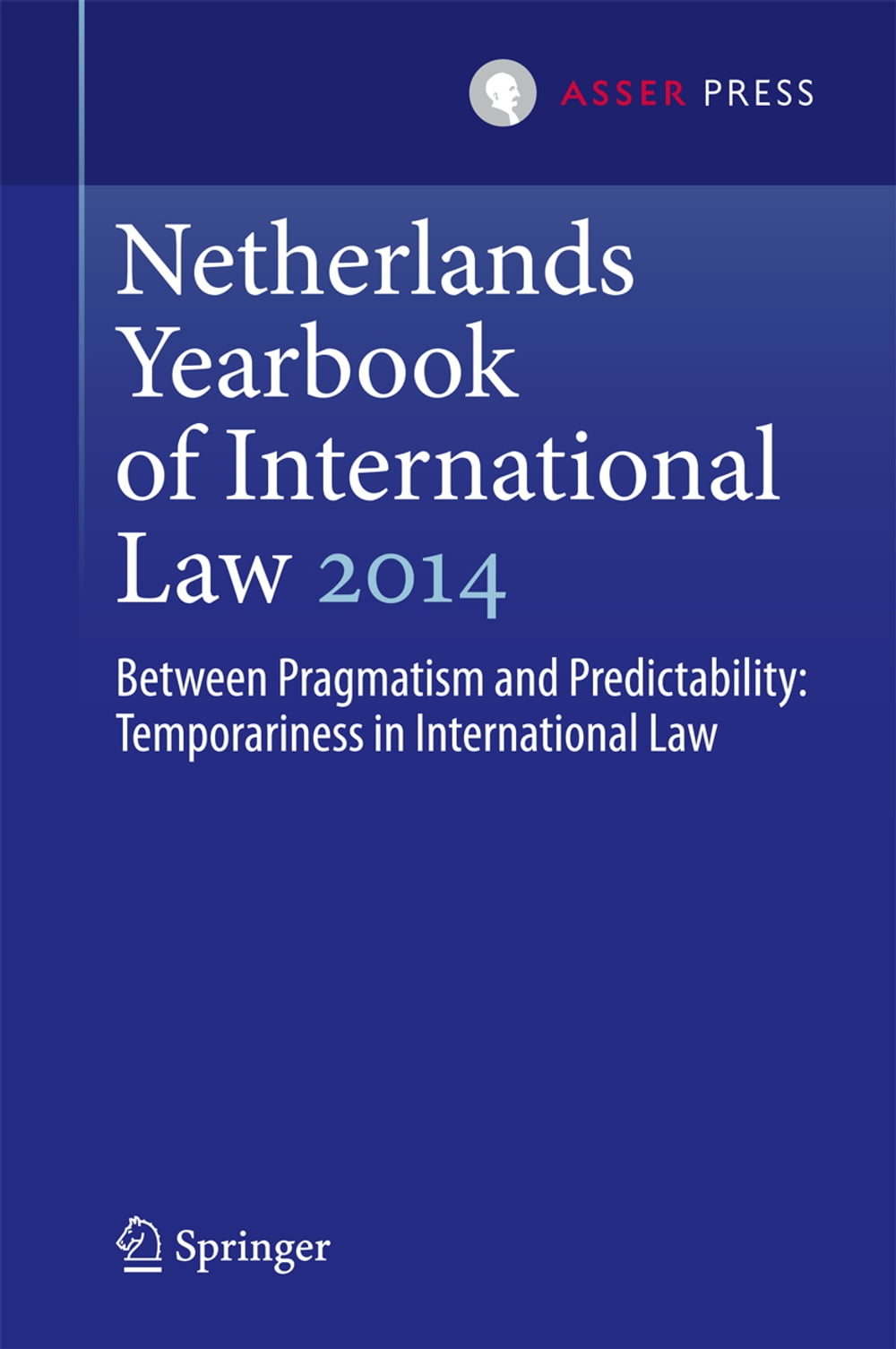 ASSER PRESS

Netherlands
Yearbook
of International
Law 2014

Between Pragmatism and Predictability:
Temporariness in International Law

Springer